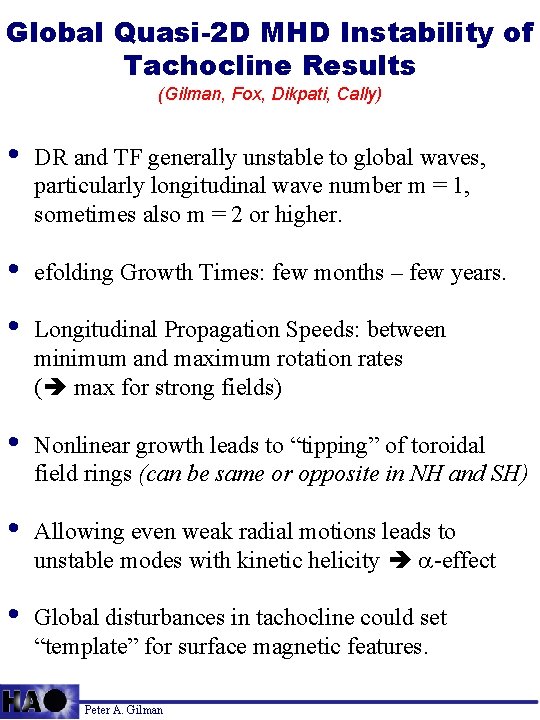 Global Quasi-2D MHD Instability of Tachocline Results

(Gilman, Fox, Dikpati, Cally)

• DR and TF generally unstable to global waves, particularly longitudinal wave number m = 1, sometimes also m = 2 or higher.

• efolding Growth Times: few months – few years.

• Longitudinal Propagation Speeds: between minimum and maximum rotation rates (➔ max for strong fields)

• Nonlinear growth leads to "tipping" of toroidal field rings (can be same or opposite in NH and SH)

• Allowing even weak radial motions leads to unstable modes with kinetic helicity ➔ $\alpha$-effect

• Global disturbances in tachocline could set "template" for surface magnetic features.

HAO

Peter A. Gilman